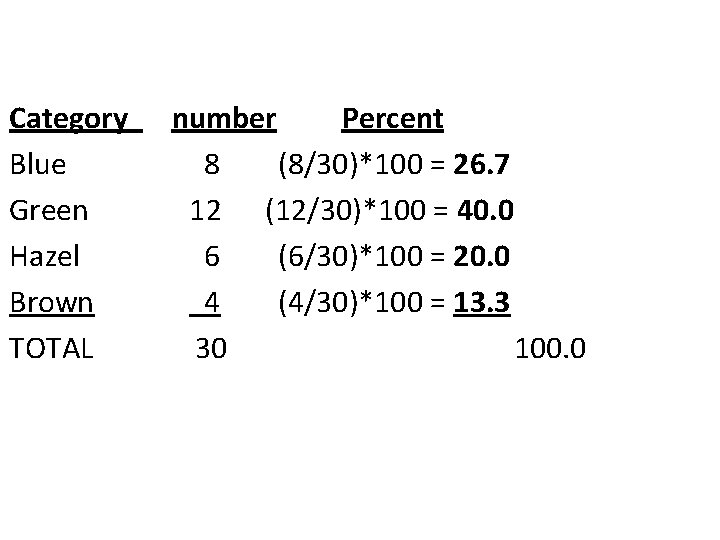 | Category | number | Percent |
|---|---|---|
| Blue | 8 | (8/30)*100 = 26.7 |
| Green | 12 | (12/30)*100 = 40.0 |
| Hazel | 6 | (6/30)*100 = 20.0 |
| Brown | 4 | (4/30)*100 = 13.3 |
| TOTAL | 30 | 100.0 |